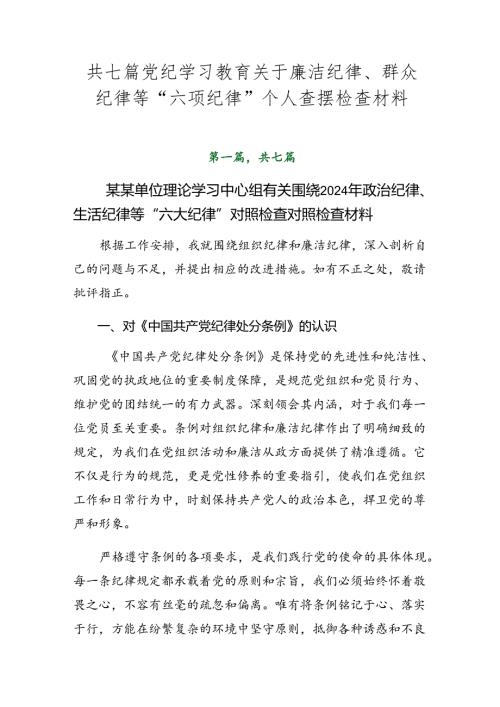 共七篇党纪学习教育关于廉洁纪律、群众纪律等“六项纪律”个人查摆检查材料

第一篇，共七篇

某某单位理论学习中心组有关围绕2024年政治纪律、生活纪律等“六大纪律”对照检查对照检查材料

根据工作安排，我就围绕组织纪律和廉洁纪律，深入剖析自己的问题与不足，并提出相应的改进措施。如有不正之处，敬请批评指正。

一、对《中国共产党纪律处分条例》的认识

《中国共产党纪律处分条例》是保持党的先进性和纯洁性、巩固党的执政地位的重要制度保障，是规范党组织和党员行为、维护党的团结统一的有力武器。深刻领会其内涵，对于我们每一位党员至关重要。条例对组织纪律和廉洁纪律作出了明确细致的规定，为我们在党组织活动和廉洁从政方面提供了精准遵循。它不仅是行为的规范，更是党性修养的重要指引，使我们在党组织工作和日常行为中，时刻保持共产党人的政治本色，捍卫党的尊严和形象。

严格遵守条例的各项要求，是我们践行党的使命的具体体现。每一条纪律规定都承载着党的原则和宗旨，我们必须始终怀着敬畏之心，不容有丝毫的疏忽和偏离。唯有将条例铭记于心、落实于行，方能在纷繁复杂的环境中坚守原则，抵御各种诱惑和不良